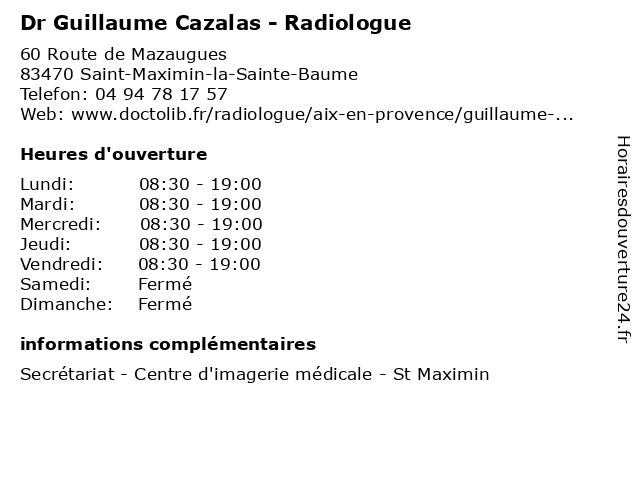 Dr Guillaume Cazalas - Radiologue

60 Route de Mazaugues
83470 Saint-Maximin-la-Sainte-Baume
Telefon: 04 94 78 17 57
Web: www.doctolib.fr/radiologue/aix-en-provence/guillaume-...

Heures d'ouverture

| | |
|---|---|
| Lundi: | 08:30 - 19:00 |
| Mardi: | 08:30 - 19:00 |
| Mercredi: | 08:30 - 19:00 |
| Jeudi: | 08:30 - 19:00 |
| Vendredi: | 08:30 - 19:00 |
| Samedi: | Fermé |
| Dimanche: | Fermé |

informations complémentaires

Secrétariat - Centre d'imagerie médicale - St Maximin

Horairesdouverture24.fr